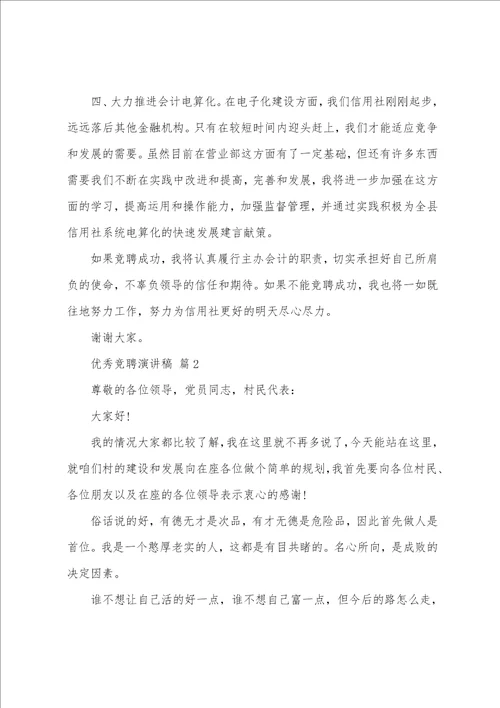 四、大力推进会计电算化。在电子化建设方面，我们信用社刚刚起步，远远落后其他金融机构。只有在较短时间内迎头赶上，我们才能适应竞争和发展的需要。虽然目前在营业部这方面有了一定基础，但还有许多东西需要我们不断在实践中改进和提高，完善和发展，我将进一步加强在这方面的学习，提高运用和操作能力，加强监督管理，并通过实践积极为全县信用社系统电算化的快速发展建言献策。

如果竞聘成功，我将认真履行主办会计的职责，切实承担好自己所肩负的使命，不辜负领导的信任和期待。如果不能竞聘成功，我也将一如既往地努力工作，努力为信用社更好的明天尽心尽力。

谢谢大家。

优秀竞聘演讲稿 篇2

尊敬的各位领导，党员同志，村民代表：

大家好！

我的情况大家都比较了解，我在这里就不再多说了，今天能站在这里，就咱们村的建设和发展向在座各位做个简单的规划，我首先要向各位村民、各位朋友以及在座的各位领导表示衷心的感谢！

俗话说的好，有德无才是次品，有才无德是危险品，因此首先做人是首位。我是一个憨厚老实的人，这都是有目共睹的。名心所向，是成败的决定因素。

谁不想让自己活的好一点，谁不想自己富一点，但今后的路怎么走，